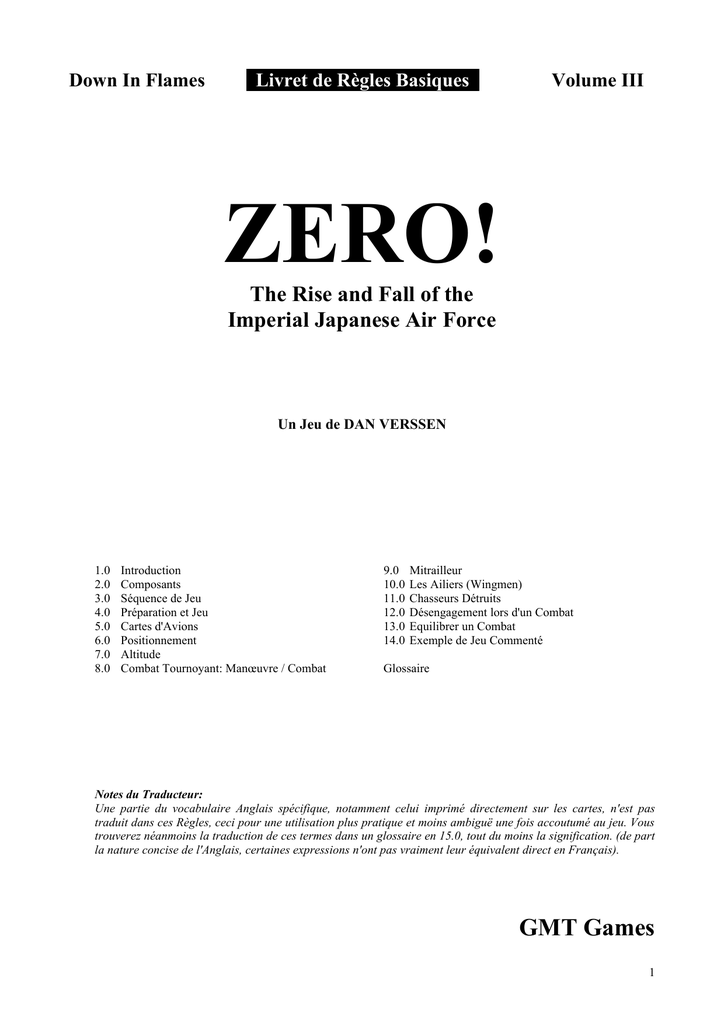 Down In Flames Livret de Règles Basiques Volume III

ZERO!

The Rise and Fall of the Imperial Japanese Air Force

Un Jeu de DAN VERSSEN

1.0 Introduction
2.0 Composants
3.0 Séquence de Jeu
4.0 Préparation et Jeu
5.0 Cartes d'Avions
6.0 Positionnement
7.0 Altitude
8.0 Combat Tournoyant: Manœuvre / Combat

9.0 Mitrailleur
10.0 Les Ailiers (Wingmen)
11.0 Chasseurs Détruits
12.0 Désengagement lors d'un Combat
13.0 Equilibrer un Combat
14.0 Exemple de Jeu Commenté

Glossaire

Notes du Traducteur:
Une partie du vocabulaire Anglais spécifique, notamment celui imprimé directement sur les cartes, n'est pas traduit dans ces Règles, ceci pour une utilisation plus pratique et moins ambiguë une fois accoutumé au jeu. Vous trouverez néanmoins la traduction de ces termes dans un glossaire en 15.0, tout du moins la signification. (de part la nature concise de l'Anglais, certaines expressions n'ont pas vraiment leur équivalent direct en Français).

GMT Games

1